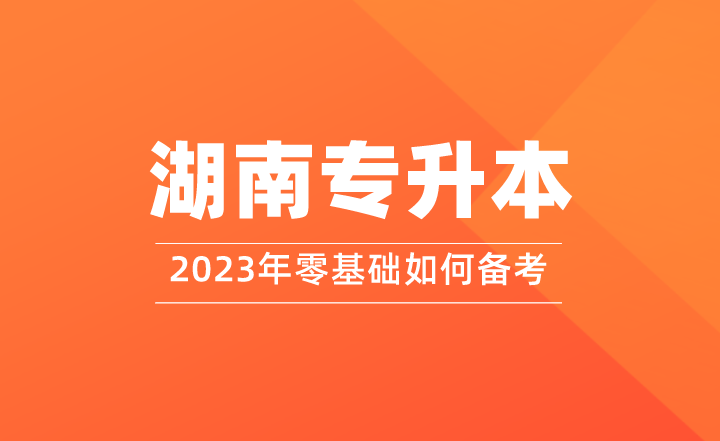 湖南专升本

2023年零基础如何备考